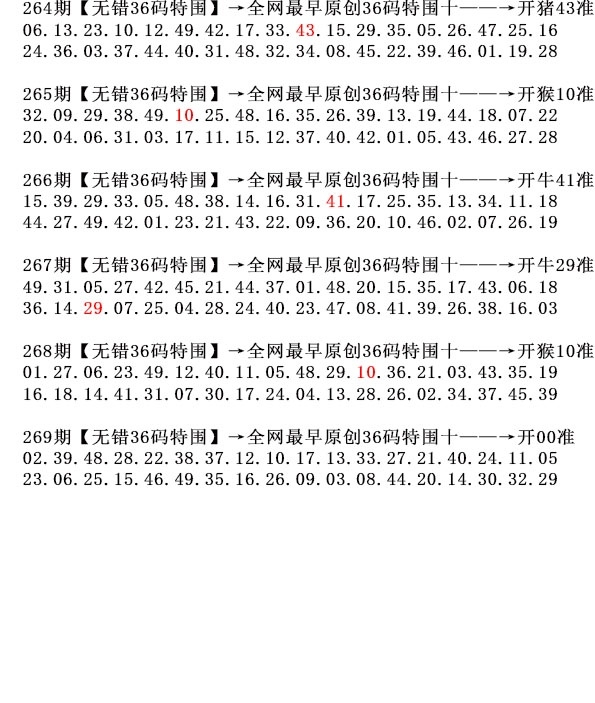 264期【无错36码特围】→全网最早原创36码特围十——→开猪43准
06.13.23.10.12.49.42.17.33.43.15.29.35.05.26.47.25.16
24.36.03.37.44.40.31.48.32.34.08.45.22.39.46.01.19.28

265期【无错36码特围】→全网最早原创36码特围十——→开猴10准
32.09.29.38.49.10.25.48.16.35.26.39.13.19.44.18.07.22
20.04.06.31.03.17.11.15.12.37.40.42.01.05.43.46.27.28

266期【无错36码特围】→全网最早原创36码特围十——→开牛41准
15.39.29.33.05.48.38.14.16.31.41.17.25.35.13.34.11.18
44.27.49.42.01.23.21.43.22.09.36.20.10.46.02.07.26.19

267期【无错36码特围】→全网最早原创36码特围十——→开牛29准
49.31.05.27.42.45.21.44.37.01.48.20.15.35.17.43.06.18
36.14.29.07.25.04.28.24.40.23.47.08.41.39.26.38.16.03

268期【无错36码特围】→全网最早原创36码特围十——→开猴10准
01.27.06.23.49.12.40.11.05.48.29.10.36.21.03.43.35.19
16.18.14.41.31.07.30.17.24.04.13.28.26.02.34.37.45.39

269期【无错36码特围】→全网最早原创36码特围十——→开00准
02.39.48.28.22.38.37.12.10.17.13.33.27.21.40.24.11.05
23.06.25.15.46.49.35.16.26.09.03.08.44.20.14.30.32.29